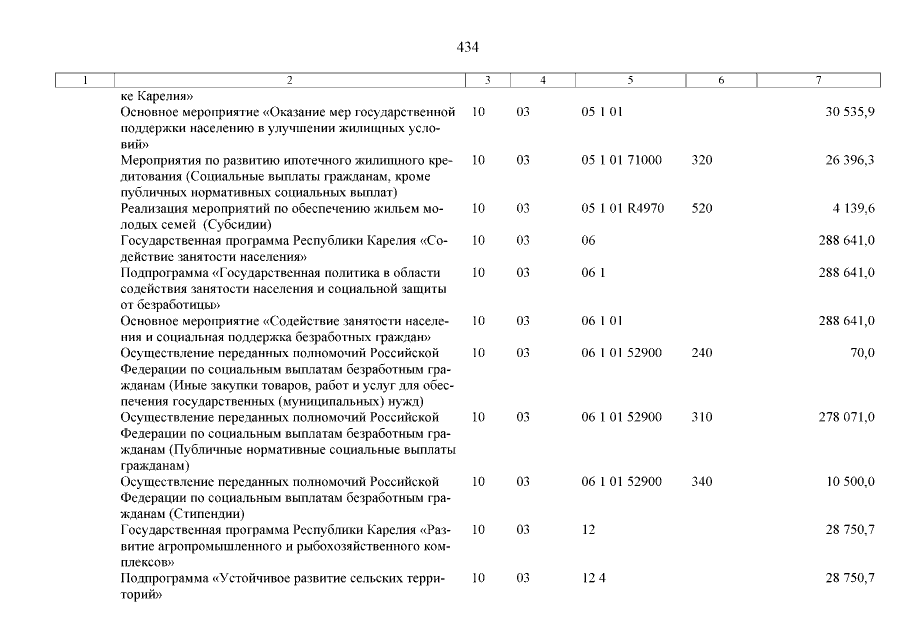 434

| 1 | 2 | 3 | 4 | 5 | 6 | 7 |
|---|---|---|---|---|---|---|
| | ке Карелия» | | | | | |
| | Основное мероприятие «Оказание мер государственной поддержки населению в улучшении жилищных условий» | 10 | 03 | 05 1 01 | | 30 535,9 |
| | Мероприятия по развитию ипотечного жилищного кредитования (Социальные выплаты гражданам, кроме публичных нормативных социальных выплат) | 10 | 03 | 05 1 01 71000 | 320 | 26 396,3 |
| | Реализация мероприятий по обеспечению жильем молодых семей (Субсидии) | 10 | 03 | 05 1 01 R4970 | 520 | 4 139,6 |
| | Государственная программа Республики Карелия «Содействие занятости населения» | 10 | 03 | 06 | | 288 641,0 |
| | Подпрограмма «Государственная политика в области содействия занятости населения и социальной защиты от безработицы» | 10 | 03 | 06 1 | | 288 641,0 |
| | Основное мероприятие «Содействие занятости населения и социальная поддержка безработных граждан» | 10 | 03 | 06 1 01 | | 288 641,0 |
| | Осуществление переданных полномочий Российской Федерации по социальным выплатам безработным гражданам (Иные закупки товаров, работ и услуг для обеспечения государственных (муниципальных) нужд) | 10 | 03 | 06 1 01 52900 | 240 | 70,0 |
| | Осуществление переданных полномочий Российской Федерации по социальным выплатам безработным гражданам (Публичные нормативные социальные выплаты гражданам) | 10 | 03 | 06 1 01 52900 | 310 | 278 071,0 |
| | Осуществление переданных полномочий Российской Федерации по социальным выплатам безработным гражданам (Стипендии) | 10 | 03 | 06 1 01 52900 | 340 | 10 500,0 |
| | Государственная программа Республики Карелия «Развитие агропромышленного и рыбохозяйственного комплексов» | 10 | 03 | 12 | | 28 750,7 |
| | Подпрограмма «Устойчивое развитие сельских территорий» | 10 | 03 | 12 4 | | 28 750,7 |